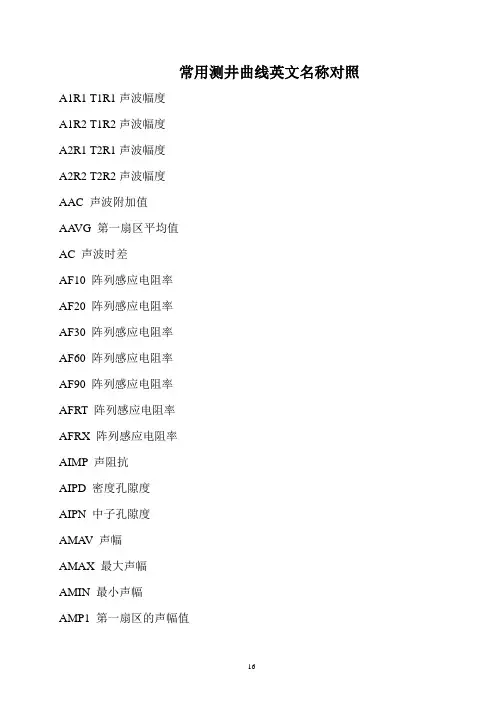 常用测井曲线英文名称对照

A1R1 T1R1 声波幅度

A1R2 T1R2 声波幅度

A2R1 T2R1 声波幅度

A2R2 T2R2 声波幅度

AAC 声波附加值

AAVG 第一扇区平均值

AC 声波时差

AF10 阵列感应电阻率

AF20 阵列感应电阻率

AF30 阵列感应电阻率

AF60 阵列感应电阻率

AF90 阵列感应电阻率

AFRT 阵列感应电阻率

AFRX 阵列感应电阻率

AIMP 声阻抗

AIPD 密度孔隙度

AIPN 中子孔隙度

AMAV 声幅

AMAX 最大声幅

AMIN 最小声幅

AMP1 第一扇区的声幅值

16